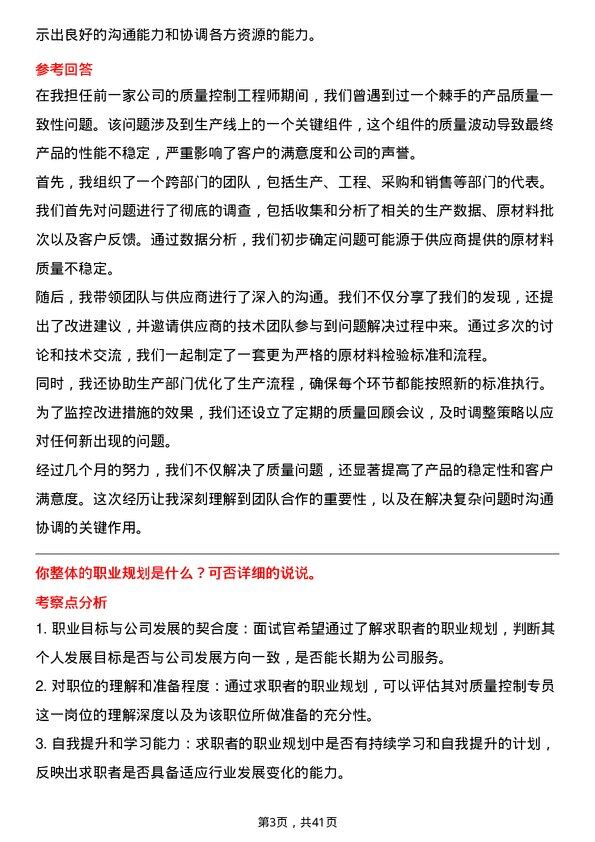 示出良好的沟通能力和协调各方资源的能力。

参考回答

在我担任前一家公司的质量控制工程师期间，我们曾遇到过一个棘手的产品质量一致性问题。该问题涉及到生产线上的一个关键组件，这个组件的质量波动导致最终产品的性能不稳定，严重影响了客户的满意度和公司的声誉。

首先，我组织了一个跨部门的团队，包括生产、工程、采购和销售等部门的代表。我们首先对问题进行了彻底的调查，包括收集和分析了相关的生产数据、原材料批次以及客户反馈。通过数据分析，我们初步确定问题可能源于供应商提供的原材料质量不稳定。

随后，我带领团队与供应商进行了深入的沟通。我们不仅分享了我们的发现，还提出了改进建议，并邀请供应商的技术团队参与到问题解决过程中来。通过多次的讨论和技术交流，我们一起制定了一套更为严格的原材料检验标准和流程。

同时，我还协助生产部门优化了生产流程，确保每个环节都能按照新的标准执行。为了监控改进措施的效果，我们还设立了定期的质量回顾会议，及时调整策略以应对任何新出现的问题。

经过几个月的努力，我们不仅解决了质量问题，还显著提高了产品的稳定性和客户满意度。这次经历让我深刻理解到团队合作的重要性，以及在解决复杂问题时沟通协调的关键作用。

你整体的职业规划是什么？可否详细的说说。

考察点分析

1. 职业目标与公司发展的契合度：面试官希望通过了解求职者的职业规划，判断其个人发展目标是否与公司发展方向一致，是否能长期为公司服务。

2. 对职位的理解和准备程度：通过求职者的职业规划，可以评估其对质量控制专员这一岗位的理解深度以及为该职位所做准备的充分性。

3. 自我提升和学习能力：求职者的职业规划中是否有持续学习和自我提升的计划，反映出求职者是否具备适应行业发展变化的能力。

第3页，共41页